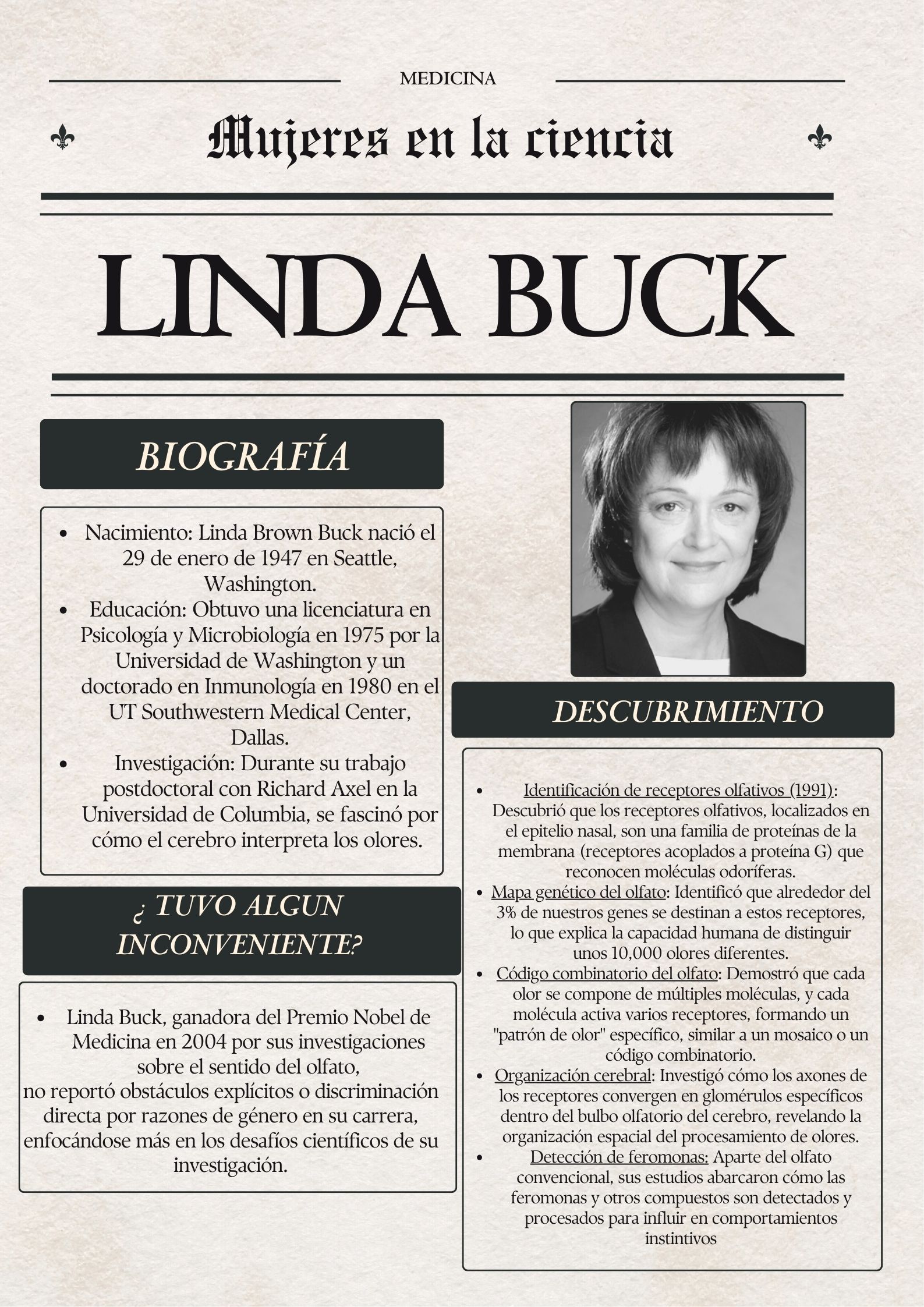 MEDICINA

Mujeres en la ciencia

LINDA BUCK

BIOGRAFÍA

- Nacimiento: Linda Brown Buck nació el 29 de enero de 1947 en Seattle, Washington.
- Educación: Obtuvo una licenciatura en Psicología y Microbiología en 1975 por la Universidad de Washington y un doctorado en Inmunología en 1980 en el UT Southwestern Medical Center, Dallas.
- Investigación: Durante su trabajo postdoctoral con Richard Axel en la Universidad de Columbia, se fascinó por cómo el cerebro interpreta los olores.

¿ TUVO ALGUN INCONVENIENTE?

- Linda Buck, ganadora del Premio Nobel de Medicina en 2004 por sus investigaciones sobre el sentido del olfato,

no reportó obstáculos explícitos o discriminación directa por razones de género en su carrera, enfocándose más en los desafíos científicos de su investigación.

DESCUBRIMIENTO

- Identificación de receptores olfativos (1991): Descubrió que los receptores olfativos, localizados en el epitelio nasal, son una familia de proteínas de la membrana (receptores acoplados a proteína G) que reconocen moléculas odoríferas.
- Mapa genético del olfato: Identificó que alrededor del 3% de nuestros genes se destinan a estos receptores, lo que explica la capacidad humana de distinguir unos 10,000 olores diferentes.
- Código combinatorio del olfato: Demostró que cada olor se compone de múltiples moléculas, y cada molécula activa varios receptores, formando un "patrón de olor" específico, similar a un mosaico o un código combinatorio.
- Organización cerebral: Investigó cómo los axones de los receptores convergen en glomérulos específicos dentro del bulbo olfatorio del cerebro, revelando la organización espacial del procesamiento de olores.
- Detección de feromonas: Aparte del olfato convencional, sus estudios abarcaron cómo las feromonas y otros compuestos son detectados y procesados para influir en comportamientos instintivos